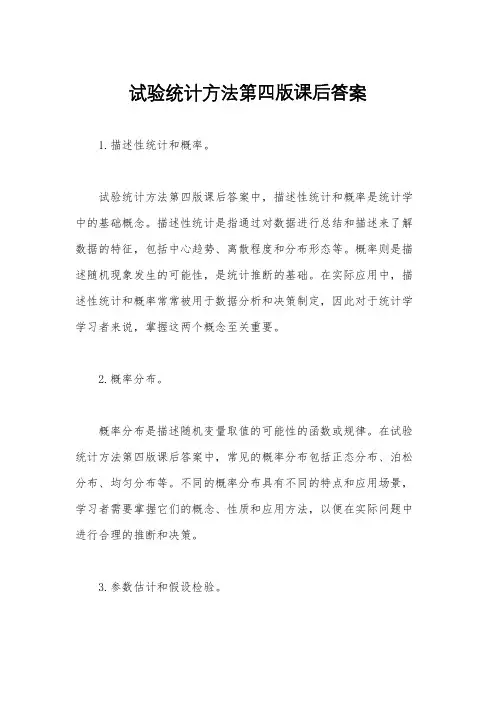 试验统计方法第四版课后答案

1. 描述性统计和概率。

试验统计方法第四版课后答案中，描述性统计和概率是统计学中的基础概念。描述性统计是指通过对数据进行总结和描述来了解数据的特征，包括中心趋势、离散程度和分布形态等。概率则是描述随机现象发生的可能性，是统计推断的基础。在实际应用中，描述性统计和概率常常被用于数据分析和决策制定，因此对于统计学学习者来说，掌握这两个概念至关重要。

2. 概率分布。

概率分布是描述随机变量取值的可能性的函数或规律。在试验统计方法第四版课后答案中，常见的概率分布包括正态分布、泊松分布、均匀分布等。不同的概率分布具有不同的特点和应用场景，学习者需要掌握它们的概念、性质和应用方法，以便在实际问题中进行合理的推断和决策。

3. 参数估计和假设检验。